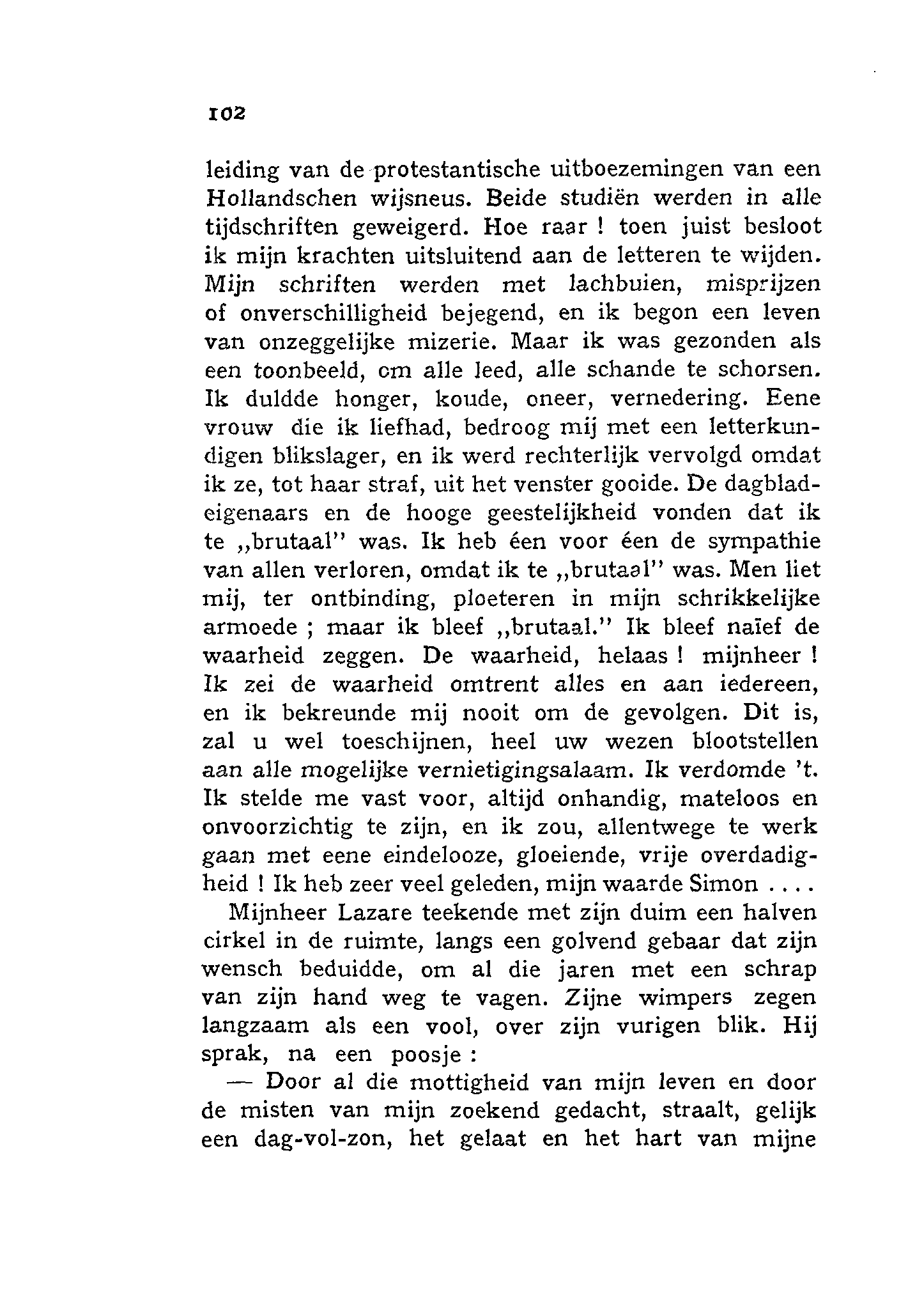 102

leiding van de protestantische uitboezemingen van een Hollandschen wijsneus. Beide studiën werden in alle tijdschriften geweigerd. Hoe raar ! toen juist besloot ik mijn krachten uitsluitend aan de letteren te wijden. Mijn schriften werden met lachbuien, misprijzen of onverschilligheid bejegend, en ik begon een leven van onzeggelijke mizerie. Maar ik was gezonden als een toonbeeld, om alle leed, alle schande te schorsen. Ik duldde honger, koude, oneer, vernedering. Eene vrouw die ik liefhad, bedroog mij met een letterkundigen blikslager, en ik werd rechterlijk vervolgd omdat ik ze, tot haar straf, uit het venster gooide. De dagbladeigenaars en de hooge geestelijkheid vonden dat ik te „brutaal" was. Ik heb één voor één de sympathie van allen verloren, omdat ik te „brutaal" was. Men liet mij, ter ontbinding, ploeteren in mijn schrikkelijke armoede ; maar ik bleef „brutaal." Ik bleef naïef de waarheid zeggen. De waarheid, helaas ! mijnheer ! Ik zei de waarheid omtrent alles en aan iedereen, en ik bekreunde mij nooit om de gevolgen. Dit is, zal u wel toeschijnen, heel uw wezen blootstellen aan alle mogelijke vernietigingsalaam. Ik verdomde 't. Ik stelde me vast voor, altijd onhandig, mateloos en onvoorzichtig te zijn, en ik zou, allentwege te werk gaan met eene eindelooze, gloeiende, vrije overdadigheid ! Ik heb zeer veel geleden, mijn waarde Simon . . . .

Mijnheer Lazare teekende met zijn duim een halven cirkel in de ruimte, langs een golvend gebaar dat zijn wensch beduidde, om al die jaren met een schrap van zijn hand weg te vagen. Zijne wimpers zegen langzaam als een vool, over zijn vurigen blik. Hij sprak, na een poosje :

— Door al die mottigheid van mijn leven en door de misten van mijn zoekend gedacht, straalt, gelijk een dag-vol-zon, het gelaat en het hart van mijne